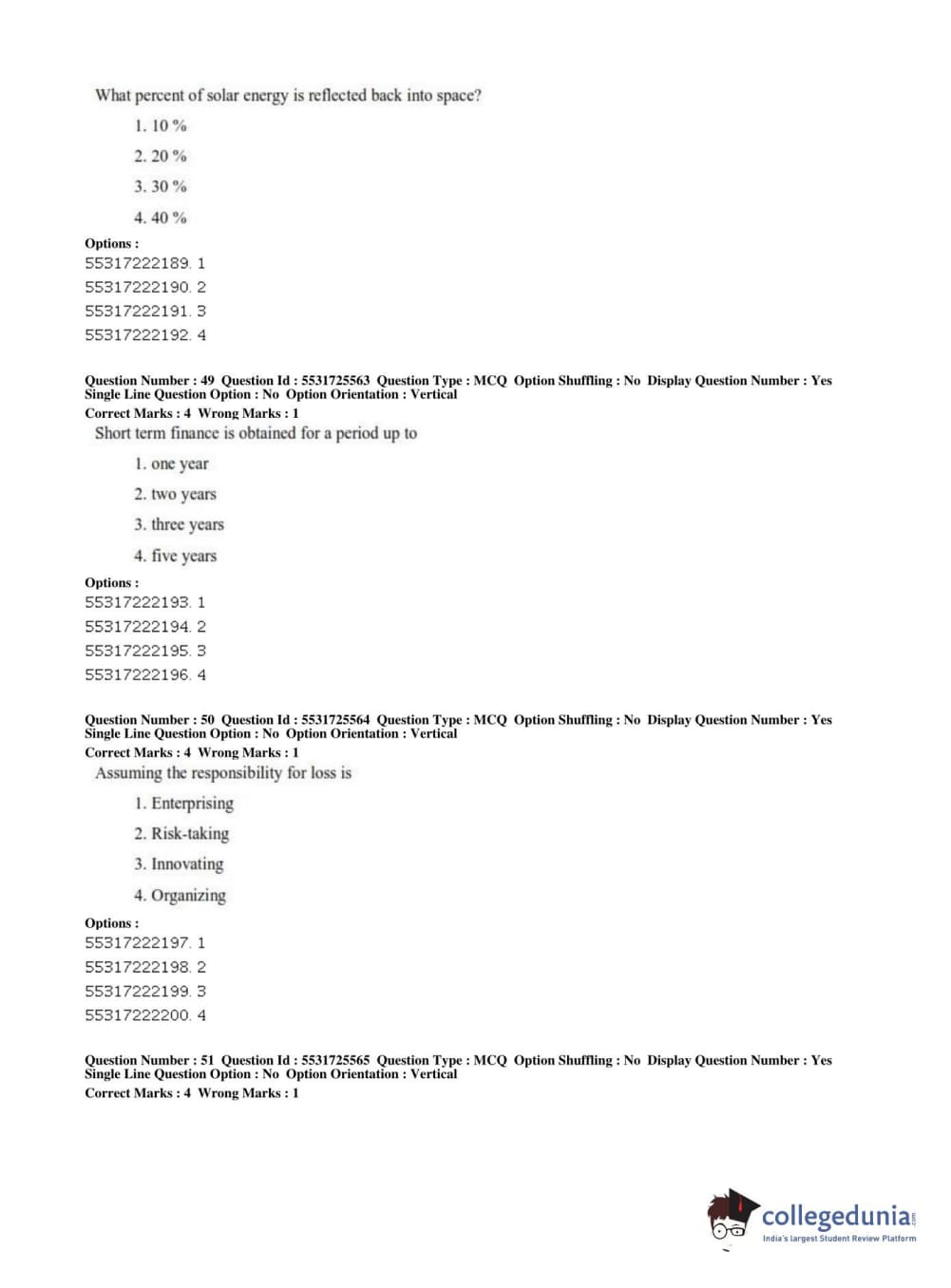 What percent of solar energy is reflected back into space?

1. 10 %

2. 20 %

3. 30 %

4. 40 %

Options :
55317222189. 1
55317222190. 2
55317222191. 3
55317222192. 4

Question Number : 49 Question Id : 5531725563 Question Type : MCQ Option Shuffling : No Display Question Number : Yes
Single Line Question Option : No Option Orientation : Vertical
Correct Marks : 4 Wrong Marks : 1
Short term finance is obtained for a period up to

1. one year

2. two years

3. three years

4. five years

Options :
55317222193. 1
55317222194. 2
55317222195. 3
55317222196. 4

Question Number : 50 Question Id : 5531725564 Question Type : MCQ Option Shuffling : No Display Question Number : Yes
Single Line Question Option : No Option Orientation : Vertical
Correct Marks : 4 Wrong Marks : 1
Assuming the responsibility for loss is

1. Enterprising

2. Risk-taking

3. Innovating

4. Organizing

Options :
55317222197. 1
55317222198. 2
55317222199. 3
55317222200. 4

Question Number : 51 Question Id : 5531725565 Question Type : MCQ Option Shuffling : No Display Question Number : Yes
Single Line Question Option : No Option Orientation : Vertical
Correct Marks : 4 Wrong Marks : 1

collegedunia.com
India's largest Student Review Platform